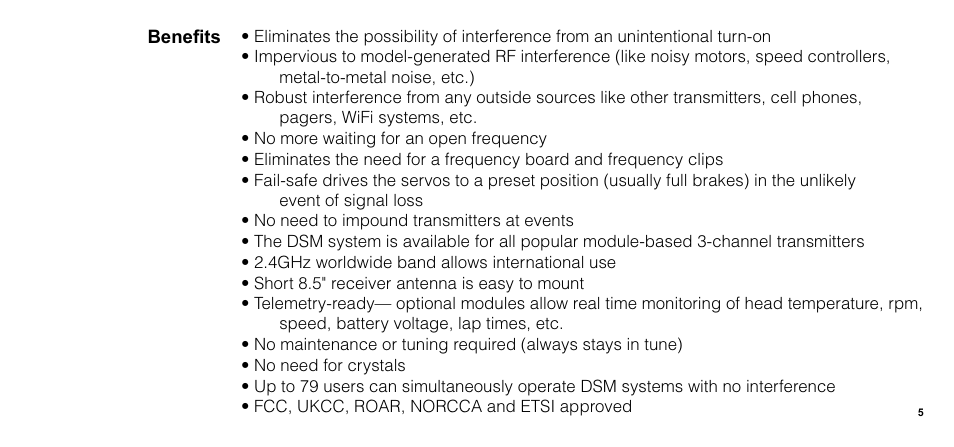 Benefits

• Eliminates the possibility of interference from an unintentional turn-on
• Impervious to model-generated RF interference (like noisy motors, speed controllers, metal-to-metal noise, etc.)
• Robust interference from any outside sources like other transmitters, cell phones, pagers, WiFi systems, etc.
• No more waiting for an open frequency
• Eliminates the need for a frequency board and frequency clips
• Fail-safe drives the servos to a preset position (usually full brakes) in the unlikely event of signal loss
• No need to impound transmitters at events
• The DSM system is available for all popular module-based 3-channel transmitters
• 2.4GHz worldwide band allows international use
• Short 8.5" receiver antenna is easy to mount
• Telemetry-ready— optional modules allow real time monitoring of head temperature, rpm, speed, battery voltage, lap times, etc.
• No maintenance or tuning required (always stays in tune)
• No need for crystals
• Up to 79 users can simultaneously operate DSM systems with no interference
• FCC, UKCC, ROAR, NORCCA and ETSI approved

5